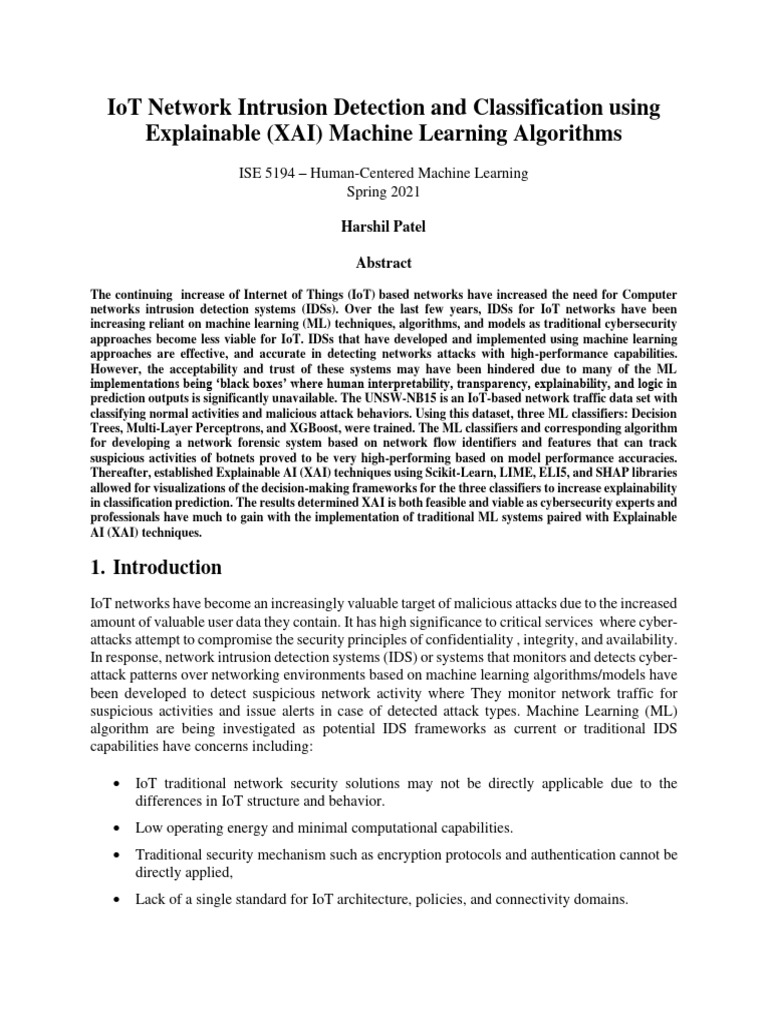 IoT Network Intrusion Detection and Classification using Explainable (XAI) Machine Learning Algorithms

ISE 5194 – Human-Centered Machine Learning
Spring 2021

Harshil Patel

Abstract

The continuing increase of Internet of Things (IoT) based networks have increased the need for Computer networks intrusion detection systems (IDSs). Over the last few years, IDSs for IoT networks have been increasing reliant on machine learning (ML) techniques, algorithms, and models as traditional cybersecurity approaches become less viable for IoT. IDSs that have developed and implemented using machine learning approaches are effective, and accurate in detecting networks attacks with high-performance capabilities. However, the acceptability and trust of these systems may have been hindered due to many of the ML implementations being 'black boxes' where human interpretability, transparency, explainability, and logic in prediction outputs is significantly unavailable. The UNSW-NB15 is an IoT-based network traffic data set with classifying normal activities and malicious attack behaviors. Using this dataset, three ML classifiers: Decision Trees, Multi-Layer Perceptrons, and XGBoost, were trained. The ML classifiers and corresponding algorithm for developing a network forensic system based on network flow identifiers and features that can track suspicious activities of botnets proved to be very high-performing based on model performance accuracies. Thereafter, established Explainable AI (XAI) techniques using Scikit-Learn, LIME, ELI5, and SHAP libraries allowed for visualizations of the decision-making frameworks for the three classifiers to increase explainability in classification prediction. The results determined XAI is both feasible and viable as cybersecurity experts and professionals have much to gain with the implementation of traditional ML systems paired with Explainable AI (XAI) techniques.

1. Introduction

IoT networks have become an increasingly valuable target of malicious attacks due to the increased amount of valuable user data they contain. It has high significance to critical services where cyber-attacks attempt to compromise the security principles of confidentiality , integrity, and availability. In response, network intrusion detection systems (IDS) or systems that monitors and detects cyber-attack patterns over networking environments based on machine learning algorithms/models have been developed to detect suspicious network activity where They monitor network traffic for suspicious activities and issue alerts in case of detected attack types. Machine Learning (ML) algorithm are being investigated as potential IDS frameworks as current or traditional IDS capabilities have concerns including:

• IoT traditional network security solutions may not be directly applicable due to the differences in IoT structure and behavior.

• Low operating energy and minimal computational capabilities.

• Traditional security mechanism such as encryption protocols and authentication cannot be directly applied,

• Lack of a single standard for IoT architecture, policies, and connectivity domains.